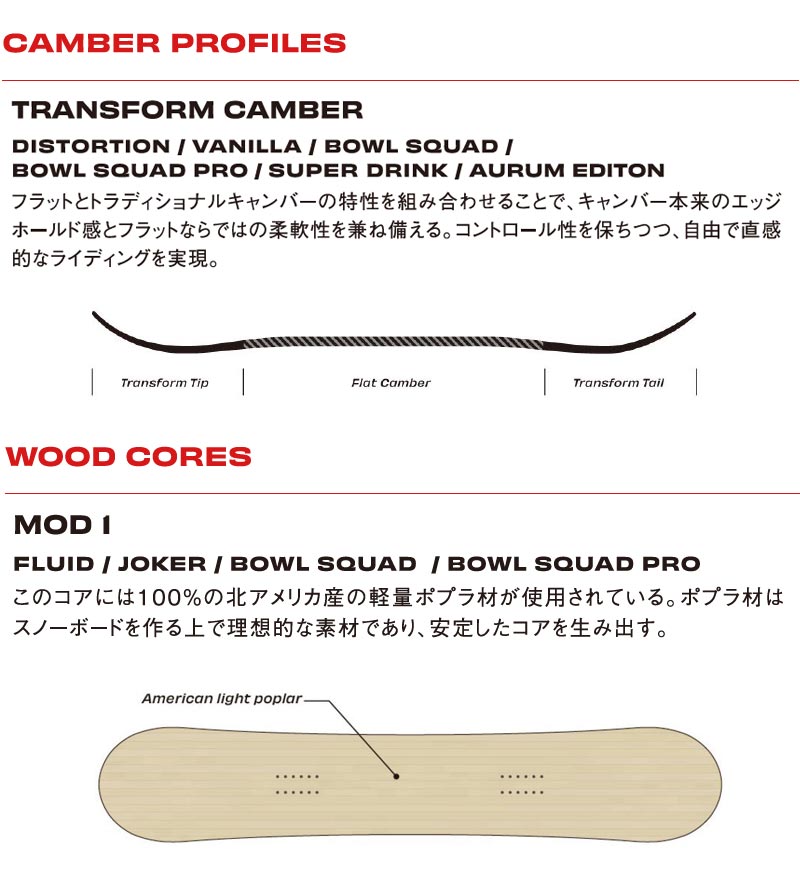 CAMBER PROFILES

TRANSFORM CAMBER

DISTORTION / VANILLA / BOWL SQUAD /
BOWL SQUAD PRO / SUPER DRINK / AURUM EDITON

フラットとトラディショナルキャンバーの特性を組み合わせることで、キャンバー本来のエッジホールド感とフラットならではの柔軟性を兼ね備える。コントロール性を保ちつつ、自由で直感的なライディングを実現。

Transform Tip

Flat Camber

Transform Tail

WOOD CORES

MOD 1

FLUID / JOKER / BOWL SQUAD / BOWL SQUAD PRO

このコアには100%の北アメリカ産の軽量ポプラ材が使用されている。ポプラ材はスノーボードを作る上で理想的な素材であり、安定したコアを生み出す。

American light poplar